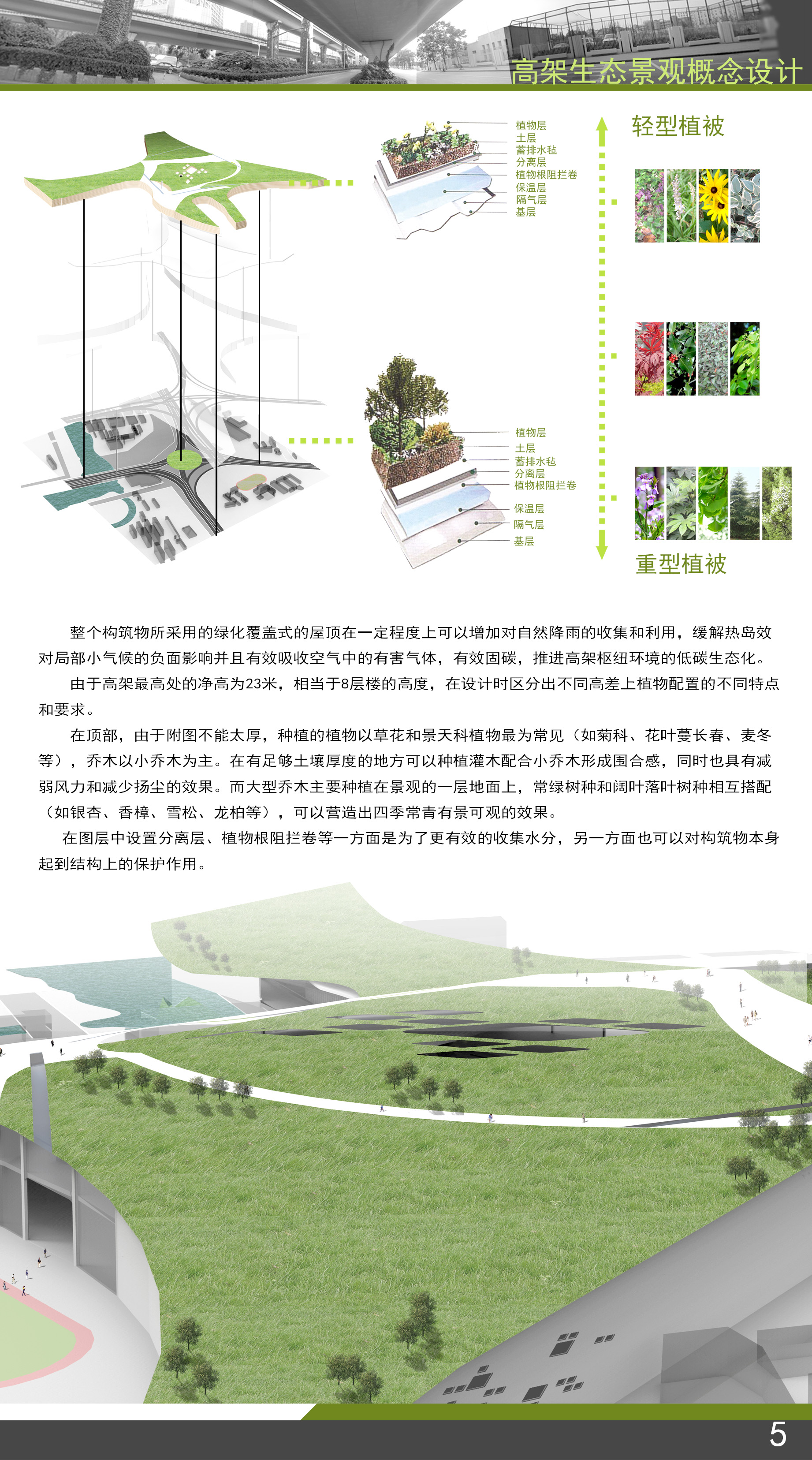 高架生态景观概念设计

植物层
土层
蓄排水毡
分离层
植物根阻拦卷
保温层
隔气层
基层

轻型植被

植物层
土层
蓄排水毡
分离层
植物根阻拦卷
保温层
隔气层
基层

重型植被

整个构筑物所采用的绿化覆盖式的屋顶在一定程度上可以增加对自然降雨的收集和利用，缓解热岛效对局部小气候的负面影响并且有效吸收空气中的有害气体，有效固碳，推进高架枢纽环境的低碳生态化。

由于高架最高处的净高为23米，相当于8层楼的高度，在设计时区分出不同高差上植物配置的不同特点和要求。

在顶部，由于附图不能太厚，种植的植物以草花和景天科植物最为常见（如菊科、花叶蔓长春、麦冬等），乔木以小乔木为主。在有足够土壤厚度的地方可以种植灌木配合小乔木形成围合感，同时也具有减弱风力和减少扬尘的效果。而大型乔木主要种植在景观的一层地面上，常绿树种和阔叶落叶树种相互搭配（如银杏、香樟、雪松、龙柏等），可以营造出四季常青有景可观的效果。

在图层中设置分离层、植物根阻拦卷等一方面是为了更有效的收集水分，另一方面也可以对构筑物本身起到结构上的保护作用。

5